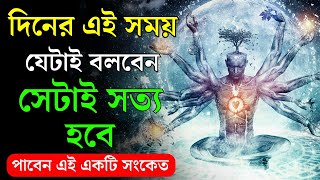 দিনের এই সময়
যেটাই বলবেন
সেটাই সত্য
হবে
পাবেন এই একটি সংকেত